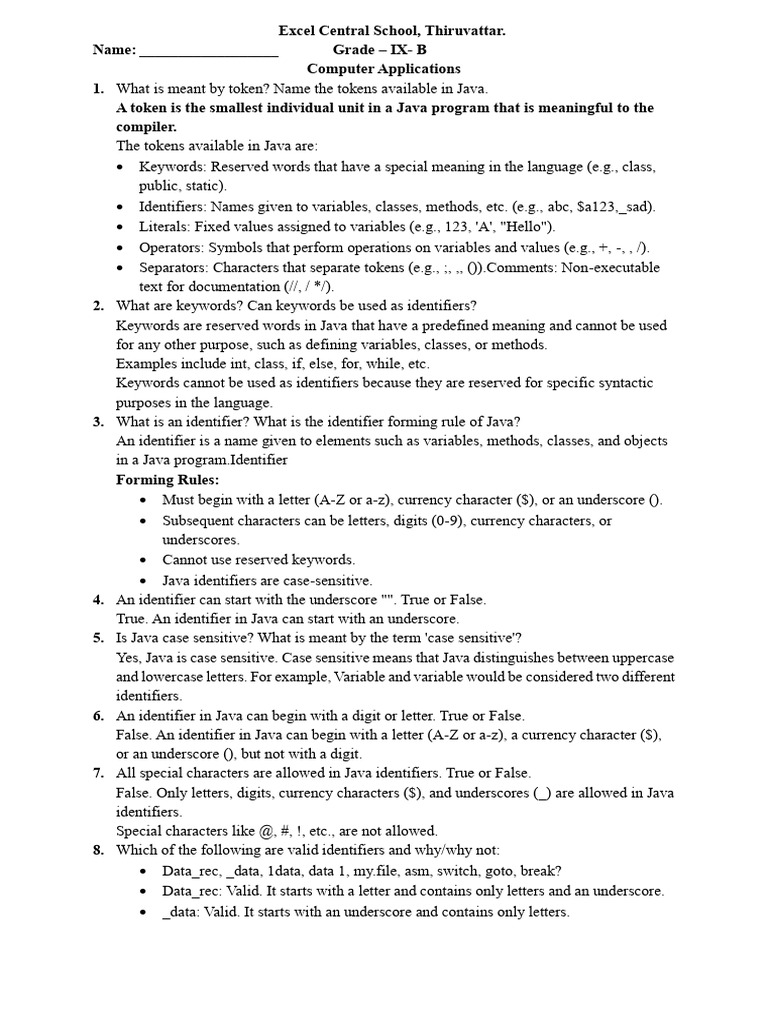 Excel Central School, Thiruvattar.

Name: ____ Grade – IX- B

Computer Applications

1. What is meant by token? Name the tokens available in Java.

A token is the smallest individual unit in a Java program that is meaningful to the compiler.

The tokens available in Java are:

• Keywords: Reserved words that have a special meaning in the language (e.g., class, public, static).
• Identifiers: Names given to variables, classes, methods, etc. (e.g., abc, $a123,_sad).
• Literals: Fixed values assigned to variables (e.g., 123, 'A', "Hello").
• Operators: Symbols that perform operations on variables and values (e.g., +, -, , /).
• Separators: Characters that separate tokens (e.g., ;, ,, ()).Comments: Non-executable text for documentation (//, / */).

2. What are keywords? Can keywords be used as identifiers?

Keywords are reserved words in Java that have a predefined meaning and cannot be used for any other purpose, such as defining variables, classes, or methods.

Examples include int, class, if, else, for, while, etc.

Keywords cannot be used as identifiers because they are reserved for specific syntactic purposes in the language.

3. What is an identifier? What is the identifier forming rule of Java?

An identifier is a name given to elements such as variables, methods, classes, and objects in a Java program.Identifier

Forming Rules:

• Must begin with a letter (A-Z or a-z), currency character ($), or an underscore ().
• Subsequent characters can be letters, digits (0-9), currency characters, or underscores.
• Cannot use reserved keywords.
• Java identifiers are case-sensitive.

4. An identifier can start with the underscore "". True or False.

True. An identifier in Java can start with an underscore.

5. Is Java case sensitive? What is meant by the term 'case sensitive'?

Yes, Java is case sensitive. Case sensitive means that Java distinguishes between uppercase and lowercase letters. For example, Variable and variable would be considered two different identifiers.

6. An identifier in Java can begin with a digit or letter. True or False.

False. An identifier in Java can begin with a letter (A-Z or a-z), a currency character ($), or an underscore (), but not with a digit.

7. All special characters are allowed in Java identifiers. True or False.

False. Only letters, digits, currency characters ($), and underscores (_) are allowed in Java identifiers.

Special characters like @, #, !, etc., are not allowed.

8. Which of the following are valid identifiers and why/why not:

• Data_rec, _data, 1data, data 1, my.file, asm, switch, goto, break?
• Data_rec: Valid. It starts with a letter and contains only letters and an underscore.
• _data: Valid. It starts with an underscore and contains only letters.